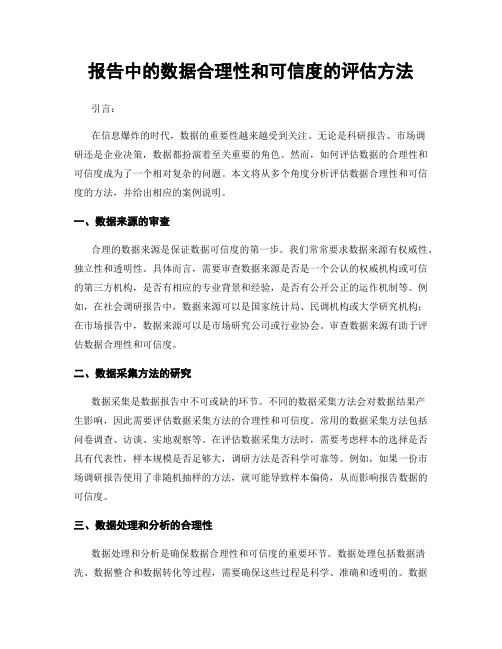 报告中的数据合理性和可信度的评估方法

引言：

在信息爆炸的时代，数据的重要性越来越受到关注。无论是科研报告、市场调研还是企业决策，数据都扮演着至关重要的角色。然而，如何评估数据的合理性和可信度成为了一个相对复杂的问题。本文将从多个角度分析评估数据合理性和可信度的方法，并给出相应的案例说明。

一、数据来源的审查

合理的数据来源是保证数据可信度的第一步。我们常常要求数据来源有权威性、独立性和透明性。具体而言，需要审查数据来源是否是一个公认的权威机构或可信的第三方机构，是否有相应的专业背景和经验，是否有公开公正的运作机制等。例如，在社会调研报告中，数据来源可以是国家统计局、民调机构或大学研究机构；在市场报告中，数据来源可以是市场研究公司或行业协会。审查数据来源有助于评估数据合理性和可信度。

二、数据采集方法的研究

数据采集是数据报告中不可或缺的环节。不同的数据采集方法会对数据结果产生影响，因此需要评估数据采集方法的合理性和可信度。常用的数据采集方法包括问卷调查、访谈、实地观察等。在评估数据采集方法时，需要考虑样本的选择是否具有代表性，样本规模是否足够大，调研方法是否科学可靠等。例如，如果一份市场调研报告使用了非随机抽样的方法，就可能导致样本偏倚，从而影响报告数据的可信度。

三、数据处理和分析的合理性

数据处理和分析是确保数据合理性和可信度的重要环节。数据处理包括数据清洗、数据整合和数据转化等过程，需要确保这些过程是科学、准确和透明的。数据